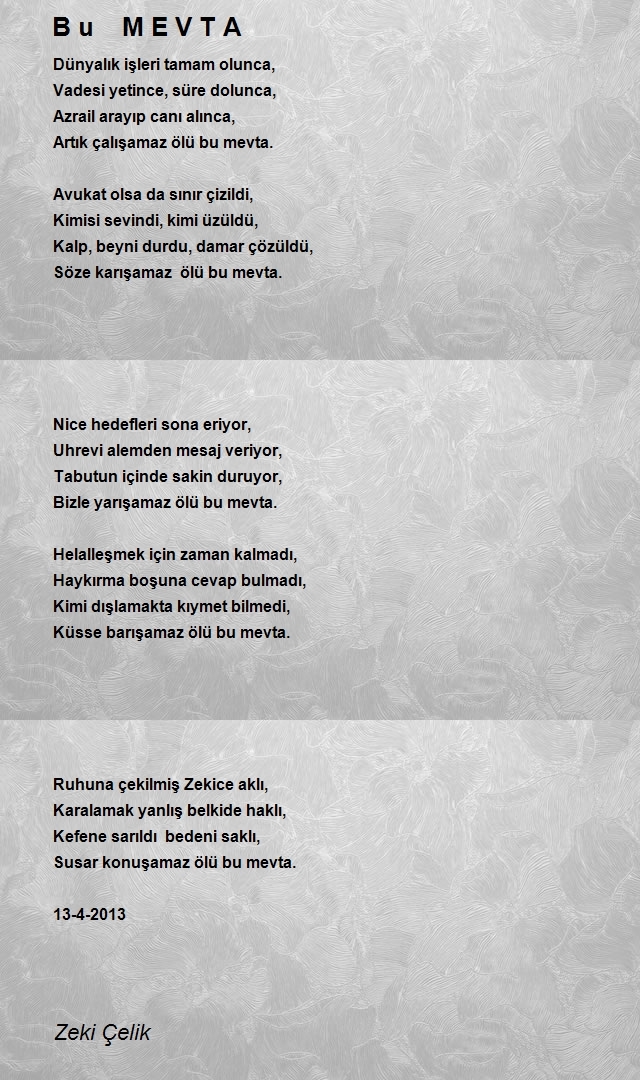 Bu MEVTA

Dünyalık işleri tamam olunca,
Vadesi yetince, süre dolunca,
Azrail arayıp canı alınca,
Artık çalışamaz ölü bu mevta.

Avukat olsa da sınır çizildi,
Kimisi sevindi, kimi üzüldü,
Kalp, beyni durdu, damar çözüldü,
Söze karışamaz ölü bu mevta.

Nice hedefleri sona eriyor,
Uhrevi alemden mesaj veriyor,
Tabutun içinde sakin duruyor,
Bizle yarışamaz ölü bu mevta.

Helalleşmek için zaman kalmadı,
Haykırma boşuna cevap bulmadı,
Kimi dışlamakta kıymet bilmedi,
Küsse barışamaz ölü bu mevta.

Ruhuna çekilmiş Zekice aklı,
Karalamak yanlış belkide haklı,
Kefene sarıldı bedeni saklı,
Susar konuşamaz ölü bu mevta.

13-4-2013

Zeki Çelik